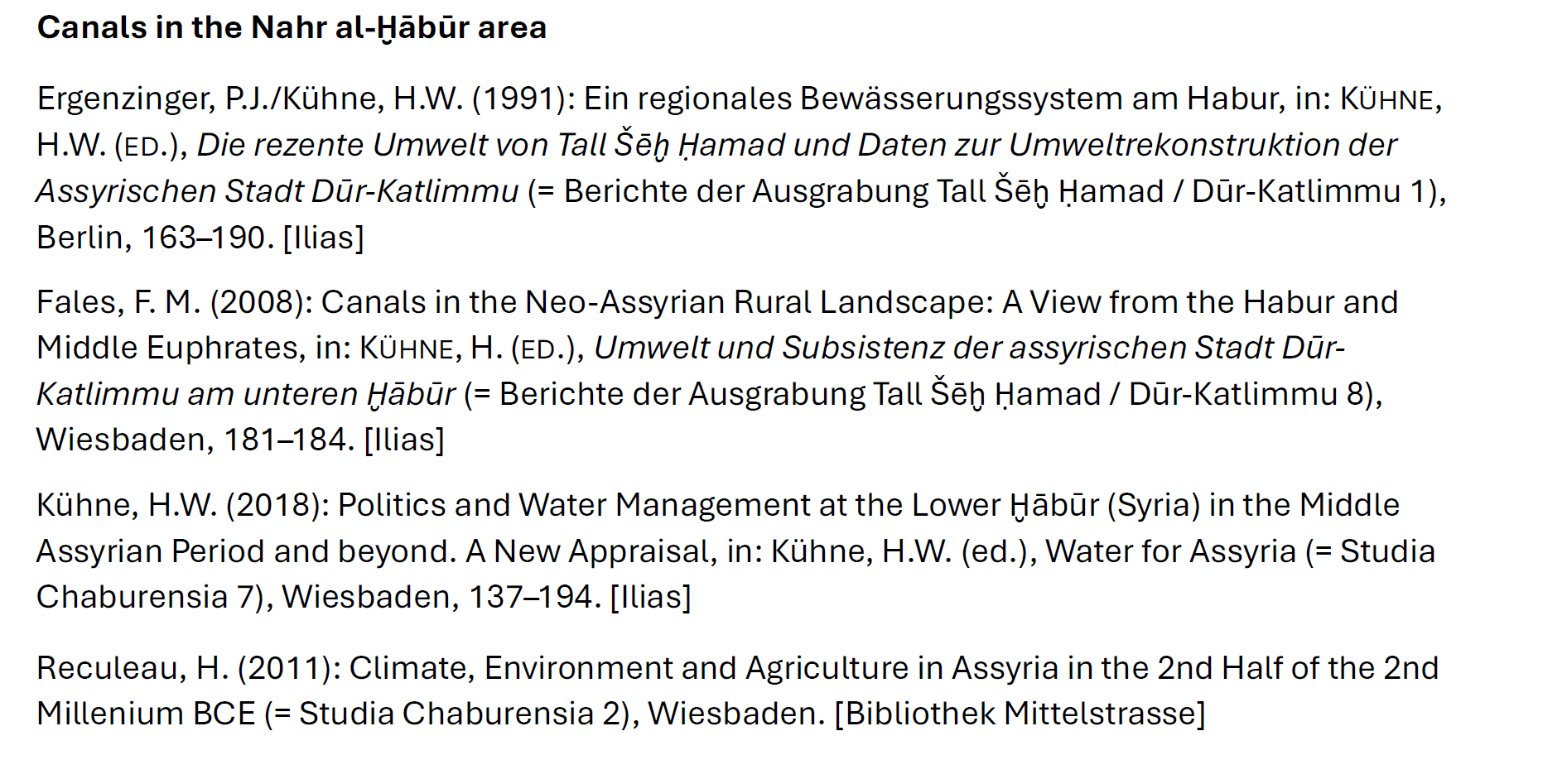 Canals in the Nahr al-Ḫābūr area

Ergenzinger, P.J./Kühne, H.W. (1991): Ein regionales Bewässerungssystem am Habur, in: KÜHNE, H.W. (ED.), Die rezente Umwelt von Tall Šēḫ Ḥamad und Daten zur Umweltrekonstruktion der Assyrischen Stadt Dūr-Katlimmu (= Berichte der Ausgrabung Tall Šēḫ Ḥamad / Dūr-Katlimmu 1), Berlin, 163–190. [Ilias]

Fales, F. M. (2008): Canals in the Neo-Assyrian Rural Landscape: A View from the Habur and Middle Euphrates, in: KÜHNE, H. (ED.), Umwelt und Subsistenz der assyrischen Stadt Dūr-Katlimmu am unteren Ḫābūr (= Berichte der Ausgrabung Tall Šēḫ Ḥamad / Dūr-Katlimmu 8), Wiesbaden, 181–184. [Ilias]

Kühne, H.W. (2018): Politics and Water Management at the Lower Ḫābūr (Syria) in the Middle Assyrian Period and beyond. A New Appraisal, in: Kühne, H.W. (ed.), Water for Assyria (= Studia Chaburensia 7), Wiesbaden, 137–194. [Ilias]

Reculeau, H. (2011): Climate, Environment and Agriculture in Assyria in the 2nd Half of the 2nd Millenium BCE (= Studia Chaburensia 2), Wiesbaden. [Bibliothek Mittelstrasse]